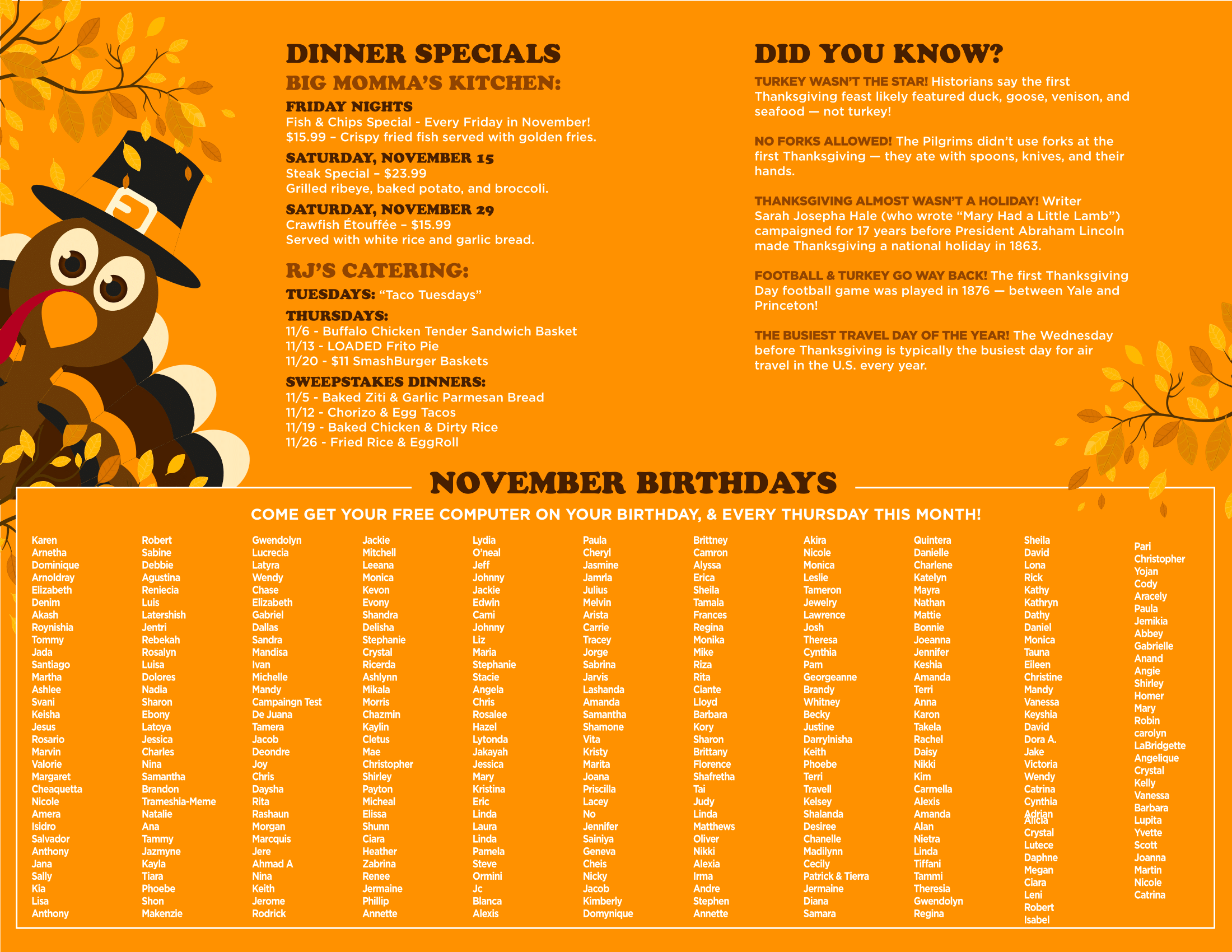 DINNER SPECIALS

BIG MOMMA'S KITCHEN:

FRIDAY NIGHTS
Fish & Chips Special - Every Friday in November!
$15.99 – Crispy fried fish served with golden fries.

SATURDAY, NOVEMBER 15
Steak Special – $23.99
Grilled ribeye, baked potato, and broccoli.

SATURDAY, NOVEMBER 29
Crawfish Étouffée – $15.99
Served with white rice and garlic bread.

RJ'S CATERING:

TUESDAYS: "Taco Tuesdays"

THURSDAYS:
11/6 - Buffalo Chicken Tender Sandwich Basket
11/13 - LOADED Frito Pie
11/20 - $11 SmashBurger Baskets

SWEEPSTAKES DINNERS:
11/5 - Baked Ziti & Garlic Parmesan Bread
11/12 - Chorizo & Egg Tacos
11/19 - Baked Chicken & Dirty Rice
11/26 - Fried Rice & EggRoll

DID YOU KNOW?

TURKEY WASN'T THE STAR! Historians say the first Thanksgiving feast likely featured duck, goose, venison, and seafood — not turkey!

NO FORKS ALLOWED! The Pilgrims didn't use forks at the first Thanksgiving — they ate with spoons, knives, and their hands.

THANKSGIVING ALMOST WASN'T A HOLIDAY! Writer Sarah Josepha Hale (who wrote "Mary Had a Little Lamb") campaigned for 17 years before President Abraham Lincoln made Thanksgiving a national holiday in 1863.

FOOTBALL & TURKEY GO WAY BACK! The first Thanksgiving Day football game was played in 1876 — between Yale and Princeton!

THE BUSIEST TRAVEL DAY OF THE YEAR! The Wednesday before Thanksgiving is typically the busiest day for air travel in the U.S. every year.

NOVEMBER BIRTHDAYS

COME GET YOUR FREE COMPUTER ON YOUR BIRTHDAY, & EVERY THURSDAY THIS MONTH!

Karen
Arnetha
Dominique
Arnoldray
Elizabeth
Denim
Akash
Roynishia
Tommy
Jada
Santiago
Martha
Ashlee
Svani
Keisha
Jesus
Rosario
Marvin
Valorie
Margaret
Cheaquetta
Nicole
Amera
Isidro
Salvador
Anthony
Jana
Sally
Kia
Lisa
Anthony

Robert
Sabine
Debbie
Agustina
Reniecia
Luis
Latershish
Jentri
Rebekah
Rosalyn
Luisa
Dolores
Nadia
Sharon
Ebony
Latoya
Jessica
Charles
Nina
Samantha
Brandon
Trameshia-Meme
Natalie
Ana
Tammy
Jazmyne
Kayla
Tiara
Phoebe
Shon
Makenzie

Gwendolyn
Lucrecia
Latyra
Wendy
Chase
Elizabeth
Gabriel
Dallas
Sandra
Mandisa
Ivan
Michelle
Mandy
Campaingn Test
De Juana
Tamera
Jacob
Deondre
Joy
Chris
Daysha
Rita
Rashaun
Morgan
Marcquis
Jere
Ahmad A
Nina
Keith
Jerome
Rodrick

Jackie
Mitchell
Leeana
Monica
Kevon
Evony
Shandra
Delisha
Stephanie
Crystal
Ricerda
Ashlynn
Mikala
Morris
Chazmin
Kaylin
Cletus
Mae
Christopher
Shirley
Payton
Micheal
Elissa
Shunn
Ciara
Heather
Zabrina
Renee
Jermaine
Phillip
Annette

Lydia
O'neal
Jeff
Johnny
Jackie
Edwin
Cami
Johnny
Liz
Maria
Stephanie
Stacie
Angela
Chris
Rosalee
Hazel
Lytonda
Jakayah
Jessica
Mary
Kristina
Eric
Linda
Laura
Linda
Pamela
Steve
Ormini
Jc
Blanca
Alexis

Paula
Cheryl
Jasmine
Jamrla
Julius
Melvin
Arista
Carrie
Tracey
Jorge
Sabrina
Jarvis
Lashanda
Amanda
Samantha
Shamone
Vita
Kristy
Marita
Joana
Priscilla
Lacey
No
Jennifer
Sainiya
Geneva
Cheis
Nicky
Jacob
Kimberly
Domynique

Brittney
Camron
Alyssa
Erica
Sheila
Tamala
Frances
Regina
Monika
Mike
Riza
Rita
Ciante
Lloyd
Barbara
Kory
Sharon
Brittany
Florence
Shafretha
Tai
Judy
Linda
Matthews
Oliver
Nikki
Alexia
Irma
Andre
Stephen
Annette

Akira
Nicole
Monica
Leslie
Tameron
Jewelry
Lawrence
Josh
Theresa
Cynthia
Pam
Georgeanne
Brandy
Whitney
Becky
Justine
Darrylnisha
Keith
Phoebe
Terri
Travell
Kelsey
Shalanda
Desiree
Chanelle
Madilynn
Cecily
Patrick & Tierra
Jermaine
Diana
Samara

Quintera
Danielle
Charlene
Katelyn
Mayra
Nathan
Mattie
Bonnie
Joeanna
Jennifer
Keshia
Amanda
Terri
Anna
Karon
Takela
Rachel
Daisy
Nikki
Kim
Carmella
Alexis
Amanda
Alan
Nietra
Linda
Tiffani
Tammi
Theresia
Gwendolyn
Regina

Sheila
David
Lona
Rick
Kathy
Kathryn
Dathy
Daniel
Monica
Tauna
Eileen
Christine
Mandy
Vanessa
Keyshia
David
Dora A.
Jake
Victoria
Wendy
Catrina
Cynthia
Adrian
Alicia
Crystal
Lutece
Daphne
Megan
Ciara
Leni
Robert
Isabel

Pari
Christopher
Yojan
Cody
Aracely
Paula
Jemikia
Abbey
Gabrielle
Anand
Angie
Shirley
Homer
Mary
Robin
carolyn
LaBridgette
Angelique
Crystal
Kelly
Vanessa
Barbara
Lupita
Yvette
Scott
Joanna
Martin
Nicole
Catrina